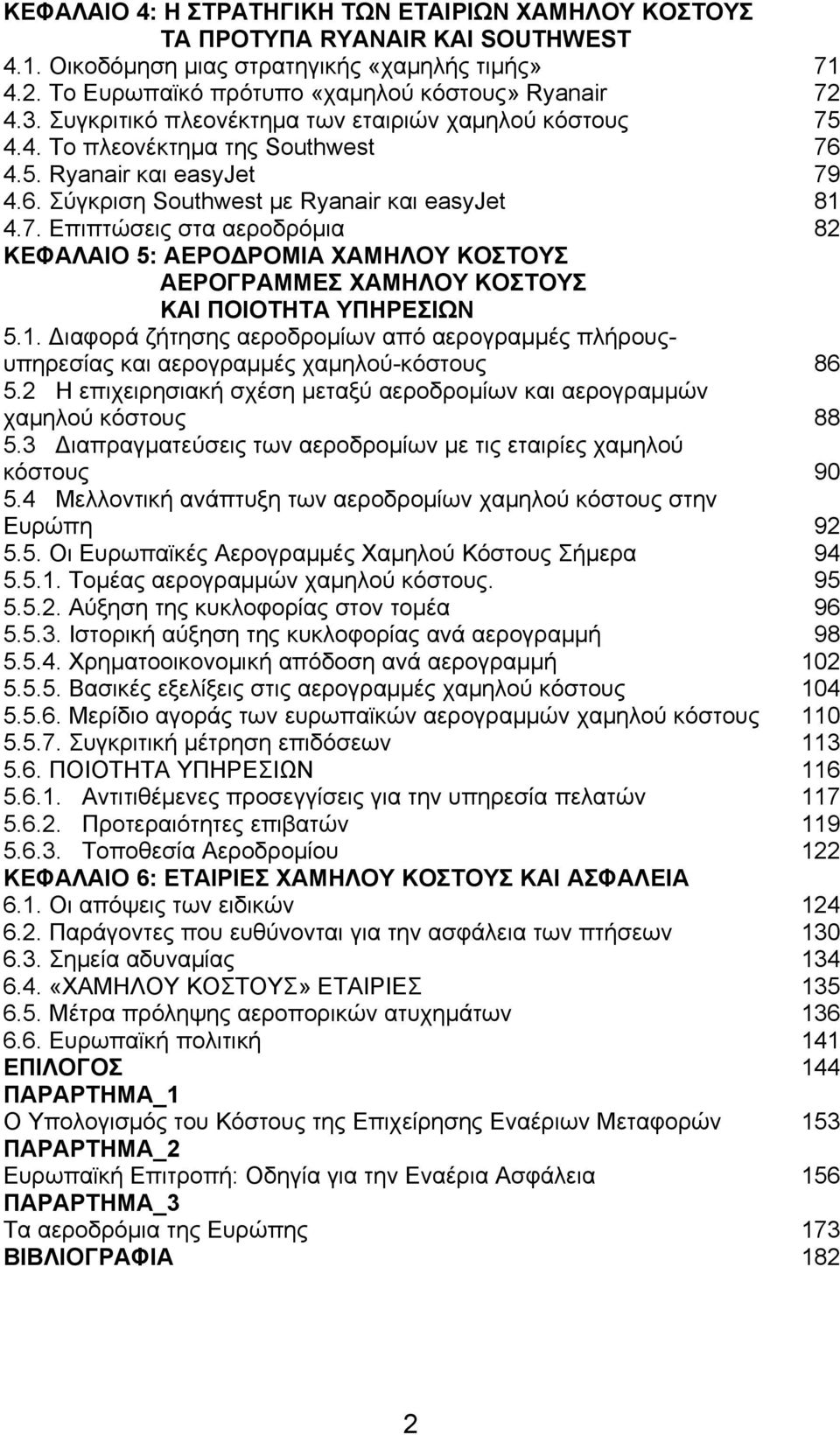 ΚΕΦΑΛΑΙΟ 4: Η ΣΤΡΑΤΗΓΙΚΗ ΤΩΝ ΕΤΑΙΡΙΩΝ ΧΑΜΗΛΟΥ ΚΟΣΤΟΥΣ ΤΑ ΠΡΟΤΥΠΑ RYANAIR ΚΑΙ SOUTHWEST
4.1. Οικοδόμηση μιας στρατηγικής «χαμηλής τιμής» 71
4.2. Το Ευρωπαϊκό πρότυπο «χαμηλού κόστους» Ryanair 72
4.3. Συγκριτικό πλεονέκτημα των εταιριών χαμηλού κόστους 75
4.4. Το πλεονέκτημα της Southwest 76
4.5. Ryanair και easyJet 79
4.6. Σύγκριση Southwest με Ryanair και easyJet 81
4.7. Επιπτώσεις στα αεροδρόμια 82
ΚΕΦΑΛΑΙΟ 5: ΑΕΡΟΔΡΟΜΙΑ ΧΑΜΗΛΟΥ ΚΟΣΤΟΥΣ ΑΕΡΟΓΡΑΜΜΕΣ ΧΑΜΗΛΟΥ ΚΟΣΤΟΥΣ ΚΑΙ ΠΟΙΟΤΗΤΑ ΥΠΗΡΕΣΙΩΝ
5.1. Διαφορά ζήτησης αεροδρομίων από αερογραμμές πλήρους-υπηρεσίας και αερογραμμές χαμηλού-κόστους 86
5.2 Η επιχειρησιακή σχέση μεταξύ αεροδρομίων και αερογραμμών χαμηλού κόστους 88
5.3 Διαπραγματεύσεις των αεροδρομίων με τις εταιρίες χαμηλού κόστους 90
5.4 Μελλοντική ανάπτυξη των αεροδρομίων χαμηλού κόστους στην Ευρώπη 92
5.5. Οι Ευρωπαϊκές Αερογραμμές Χαμηλού Κόστους Σήμερα 94
5.5.1. Τομέας αερογραμμών χαμηλού κόστους. 95
5.5.2. Αύξηση της κυκλοφορίας στον τομέα 96
5.5.3. Ιστορική αύξηση της κυκλοφορίας ανά αερογραμμή 98
5.5.4. Χρηματοοικονομική απόδοση ανά αερογραμμή 102
5.5.5. Βασικές εξελίξεις στις αερογραμμές χαμηλού κόστους 104
5.5.6. Μερίδιο αγοράς των ευρωπαϊκών αερογραμμών χαμηλού κόστους 110
5.5.7. Συγκριτική μέτρηση επιδόσεων 113
5.6. ΠΟΙΟΤΗΤΑ ΥΠΗΡΕΣΙΩΝ 116
5.6.1. Αντιτιθέμενες προσεγγίσεις για την υπηρεσία πελατών 117
5.6.2. Προτεραιότητες επιβατών 119
5.6.3. Τοποθεσία Αεροδρομίου 122
ΚΕΦΑΛΑΙΟ 6: ΕΤΑΙΡΙΕΣ ΧΑΜΗΛΟΥ ΚΟΣΤΟΥΣ ΚΑΙ ΑΣΦΑΛΕΙΑ
6.1. Οι απόψεις των ειδικών 124
6.2. Παράγοντες που ευθύνονται για την ασφάλεια των πτήσεων 130
6.3. Σημεία αδυναμίας 134
6.4. «ΧΑΜΗΛΟΥ ΚΟΣΤΟΥΣ» ΕΤΑΙΡΙΕΣ 135
6.5. Μέτρα πρόληψης αεροπορικών ατυχημάτων 136
6.6. Ευρωπαϊκή πολιτική 141
ΕΠΙΛΟΓΟΣ 144
ΠΑΡΑΡΤΗΜΑ_1
Ο Υπολογισμός του Κόστους της Επιχείρησης Εναέριων Μεταφορών 153
ΠΑΡΑΡΤΗΜΑ_2
Ευρωπαϊκή Επιτροπή: Οδηγία για την Εναέρια Ασφάλεια 156
ΠΑΡΑΡΤΗΜΑ_3
Τα αεροδρόμια της Ευρώπης 173
ΒΙΒΛΙΟΓΡΑΦΙΑ 182

2